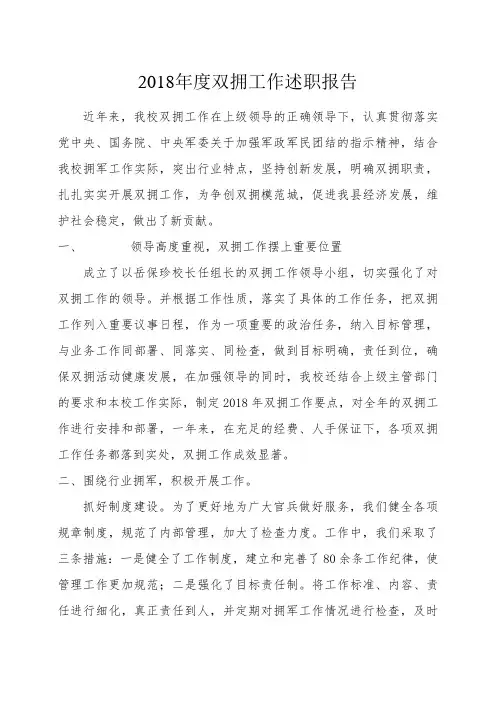 2018年度双拥工作述职报告

近年来，我校双拥工作在上级领导的正确领导下，认真贯彻落实党中央、国务院、中央军委关于加强军政军民团结的指示精神，结合我校拥军工作实际，突出行业特点，坚持创新发展，明确双拥职责，扎扎实实开展双拥工作，为争创双拥模范城，促进我县经济发展，维护社会稳定，做出了新贡献。

一、　　领导高度重视，双拥工作摆上重要位置

成立了以岳保珍校长任组长的双拥工作领导小组，切实强化了对双拥工作的领导。并根据工作性质，落实了具体的工作任务，把双拥工作列入重要议事日程，作为一项重要的政治任务，纳入目标管理，与业务工作同部署、同落实、同检查，做到目标明确，责任到位，确保双拥活动健康发展，在加强领导的同时，我校还结合上级主管部门的要求和本校工作实际，制定2018年双拥工作要点，对全年的双拥工作进行安排和部署，一年来，在充足的经费、人手保证下，各项双拥工作任务都落到实处，双拥工作成效显著。

二、围绕行业拥军，积极开展工作。

抓好制度建设。为了更好地为广大官兵做好服务，我们健全各项规章制度，规范了内部管理，加大了检查力度。工作中，我们采取了三条措施：一是健全了工作制度，建立和完善了80余条工作纪律，使管理工作更加规范；二是强化了目标责任制。将工作标准、内容、责任进行细化，真正责任到人，并定期对拥军工作情况进行检查，及时